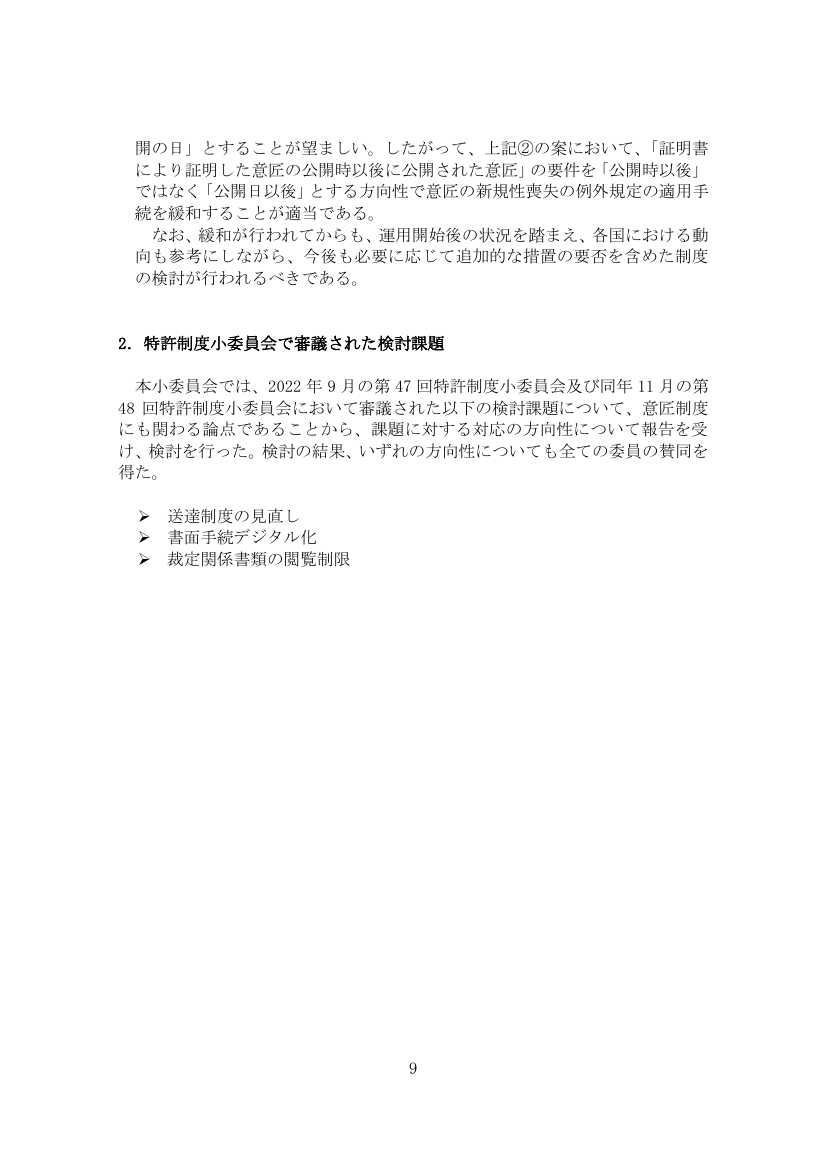 開の日」とすることが望ましい。したがって、上記②の案において、「証明書により証明した意匠の公開時以後に公開された意匠」の要件を「公開時以後」ではなく「公開日以後」とする方向性で意匠の新規性喪失の例外規定の適用手続を緩和することが適当である。

なお、緩和が行われてからも、運用開始後の状況を踏まえ、各国における動向も参考にしながら、今後も必要に応じて追加的な措置の要否を含めた制度の検討が行われるべきである。

2. 特許制度小委員会で審議された検討課題

本小委員会では、2022 年 9 月の第 47 回特許制度小委員会及び同年 11 月の第 48 回特許制度小委員会において審議された以下の検討課題について、意匠制度にも関わる論点であることから、課題に対する対応の方向性について報告を受け、検討を行った。検討の結果、いずれの方向性についても全ての委員の賛同を得た。

➢ 送達制度の見直し
➢ 書面手続デジタル化
➢ 裁定関係書類の閲覧制限

9